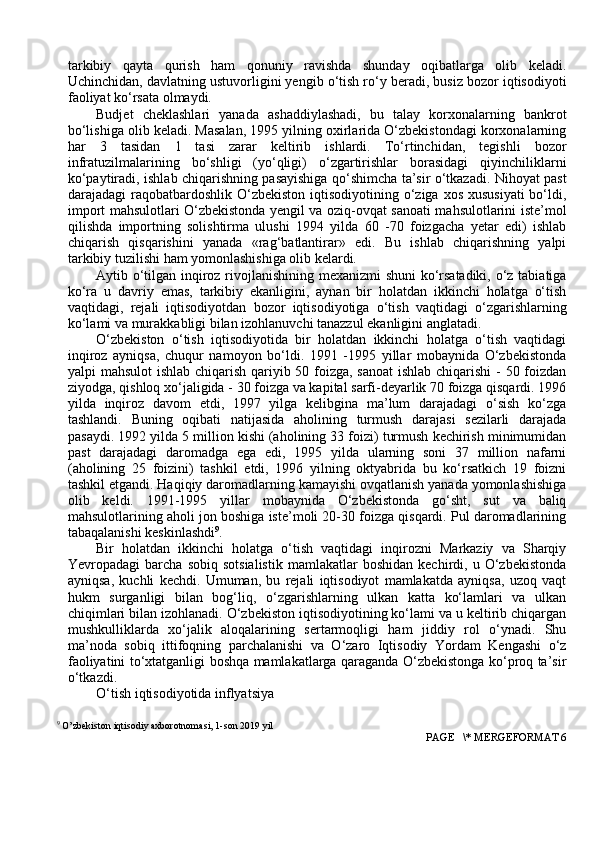 tarkibiy qayta qurish ham qonuniy ravishda shunday oqibatlarga olib keladi. Uchinchidan, davlatning ustuvorligini yengib o‘tish ro‘y beradi, busiz bozor iqtisodiyoti faoliyat ko‘rsata olmaydi.

Budjet cheklashlari yanada ashaddiylashadi, bu talay korxonalarning bankrot bo‘lishiga olib keladi. Masalan, 1995 yilning oxirlarida O‘zbekistondagi korxonalarning har 3 tasidan 1 tasi zarar keltirib ishlardi. To‘rtinchidan, tegishli bozor infratuzilmalarining bo‘shligi (yo‘qligi) o‘zgartirishlar borasidagi qiyinchiliklarni ko‘paytiradi, ishlab chiqarishning pasayishiga qo‘shimcha ta’sir o‘tkazadi. Nihoyat past darajadagi raqobatbardoshlik O‘zbekiston iqtisodiyotining o‘ziga xos xususiyati bo‘ldi, import mahsulotlari O‘zbekistonda yengil va oziq-ovqat sanoati mahsulotlarini iste’mol qilishda importning solishtirma ulushi 1994 yilda 60 -70 foizgacha yetar edi) ishlab chiqarish qisqarishini yanada «rag‘batlantirar» edi. Bu ishlab chiqarishning yalpi tarkibiy tuzilishi ham yomonlashishiga olib kelardi.

Aytib o‘tilgan inqiroz rivojlanishining mexanizmi shuni ko‘rsatadiki, o‘z tabiatiga ko‘ra u davriy emas, tarkibiy ekanligini, aynan bir holatdan ikkinchi holatga o‘tish vaqtidagi, rejali iqtisodiyotdan bozor iqtisodiyotiga o‘tish vaqtidagi o‘zgarishlarning ko‘lami va murakkabligi bilan izohlanuvchi tanazzul ekanligini anglatadi.

O‘zbekiston o‘tish iqtisodiyotida bir holatdan ikkinchi holatga o‘tish vaqtidagi inqiroz ayniqsa, chuqur namoyon bo‘ldi. 1991 -1995 yillar mobaynida O‘zbekistonda yalpi mahsulot ishlab chiqarish qariyib 50 foizga, sanoat ishlab chiqarishi - 50 foizdan ziyodga, qishloq xo‘jaligida - 30 foizga va kapital sarfi-deyarlik 70 foizga qisqardi. 1996 yilda inqiroz davom etdi, 1997 yilga kelibgina ma’lum darajadagi o‘sish ko‘zga tashlandi. Buning oqibati natijasida aholining turmush darajasi sezilarli darajada pasaydi. 1992 yilda 5 million kishi (aholining 33 foizi) turmush kechirish minimumidan past darajadagi daromadga ega edi, 1995 yilda ularning soni 37 million nafarni (aholining 25 foizini) tashkil etdi, 1996 yilning oktyabrida bu ko‘rsatkich 19 foizni tashkil etgandi. Haqiqiy daromadlarning kamayishi ovqatlanish yanada yomonlashishiga olib keldi. 1991-1995 yillar mobaynida O‘zbekistonda go‘sht, sut va baliq mahsulotlarining aholi jon boshiga iste’moli 20-30 foizga qisqardi. Pul daromadlarining tabaqalanishi keskinlashdi$^9$.

Bir holatdan ikkinchi holatga o‘tish vaqtidagi inqirozni Markaziy va Sharqiy Yevropadagi barcha sobiq sotsialistik mamlakatlar boshidan kechirdi, u O‘zbekistonda ayniqsa, kuchli kechdi. Umuman, bu rejali iqtisodiyot mamlakatda ayniqsa, uzoq vaqt hukm surganligi bilan bog‘liq, o‘zgarishlarning ulkan katta ko‘lamlari va ulkan chiqimlari bilan izohlanadi. O‘zbekiston iqtisodiyotining ko‘lami va u keltirib chiqargan mushkulliklarda xo‘jalik aloqalarining sertarmoqligi ham jiddiy rol o‘ynadi. Shu ma’noda sobiq ittifoqning parchalanishi va O‘zaro Iqtisodiy Yordam Kengashi o‘z faoliyatini to‘xtatganligi boshqa mamlakatlarga qaraganda O‘zbekistonga ko‘proq ta’sir o‘tkazdi.

O‘tish iqtisodiyotida inflyatsiya

$^9$ O’zbekiston iqtisodiy axborotnomasi, 1-son 2019 yil

PAGE \* MERGEFORMAT 6